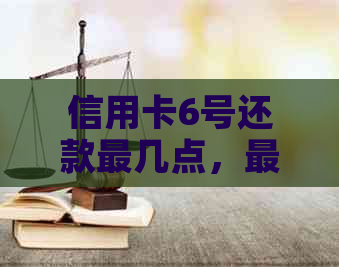 信用卡6号还款最几点，最